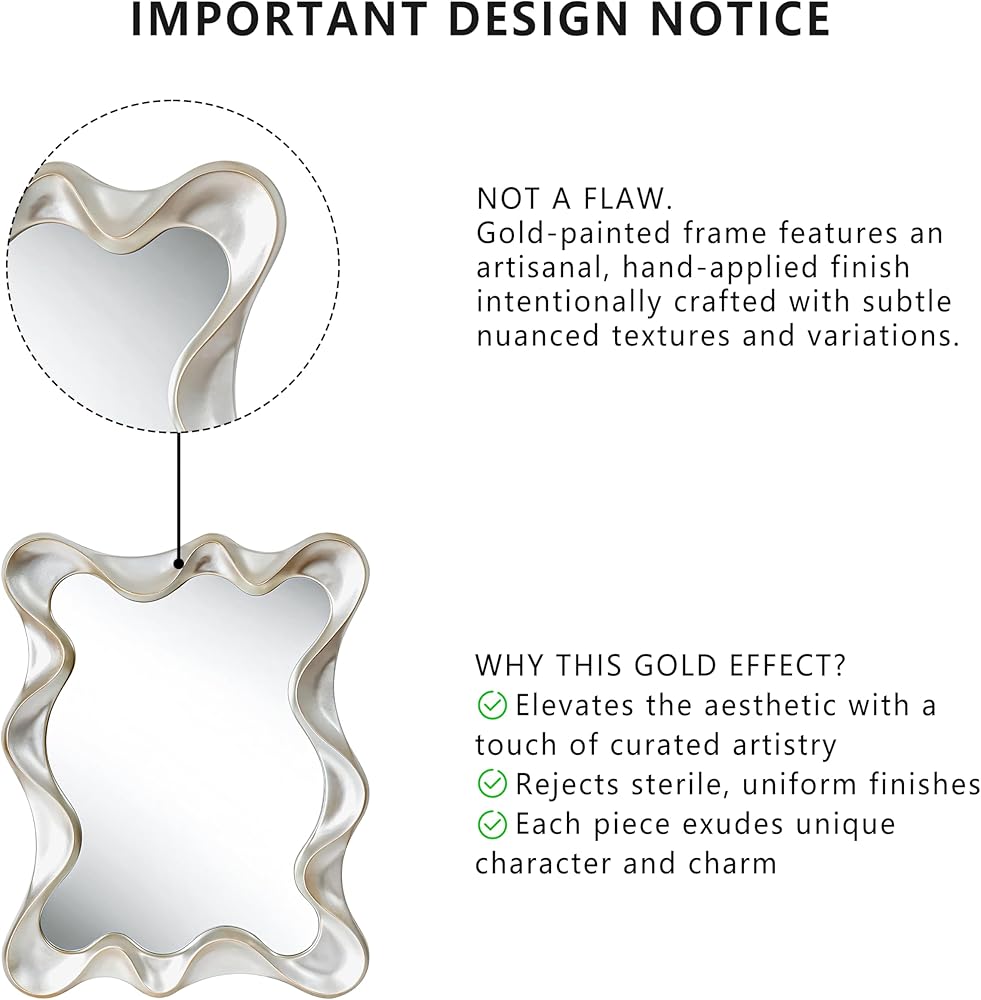 IMPORTANT DESIGN NOTICE

NOT A FLAW.
Gold-painted frame features an artisanal, hand-applied finish intentionally crafted with subtle nuanced textures and variations.

WHY THIS GOLD EFFECT?
Elevates the aesthetic with a touch of curated artistry
Rejects sterile, uniform finishes
Each piece exudes unique character and charm